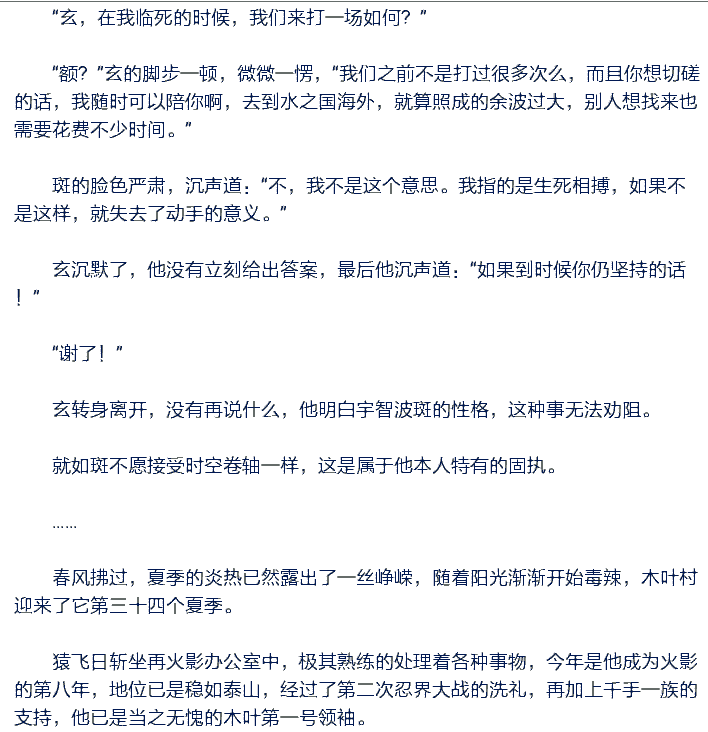 “玄，在我临死的时候，我们来打一场如何？”

“额？”玄的脚步一顿，微微一愣，“我们之前不是打过很多次么，而且你想切磋的话，我随时可以陪你啊，去到水之国海外，就算照成的余波过大，别人想找来也需要花费不少时间。”

斑的脸色严肃，沉声道：“不，我不是这个意思。我指的是生死相搏，如果不是这样，就失去了动手的意义。”

玄沉默了，他没有立刻给出答案，最后他沉声道：“如果到时候你仍坚持的话！”

“谢了！”

玄转身离开，没有再说什么，他明白宇智波斑的性格，这种事无法劝阻。

就如斑不愿接受时空卷轴一样，这是属于他本人特有的固执。

……

春风拂过，夏季的炎热已然露出了一丝峥嵘，随着阳光渐渐开始毒辣，木叶村迎来了它第三十四个夏季。

猿飞日斩坐再火影办公室中，极其熟练的处理着各种事物，今年是他成为火影的第八年，地位已是稳如泰山，经过了第二次忍界大战的洗礼，再加上千手一族的支持，他已是当之无愧的木叶第一号领袖。